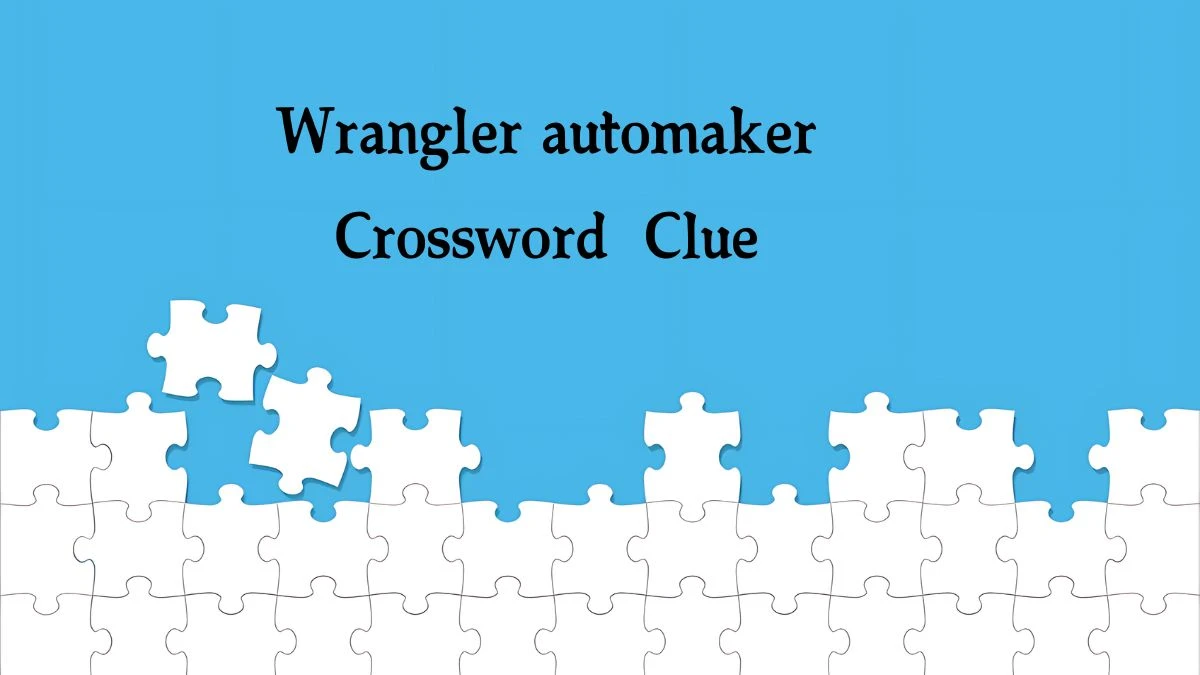 Wrangler automaker
Crossword Clue